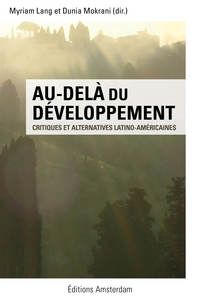 Myriam Lang et Dunia Mokrani (dir.)

AU-DELÀ DU DÉVELOPPEMENT
CRITIQUES ET ALTERNATIVES LATINO-AMÉRICAINES

Éditions Amsterdam